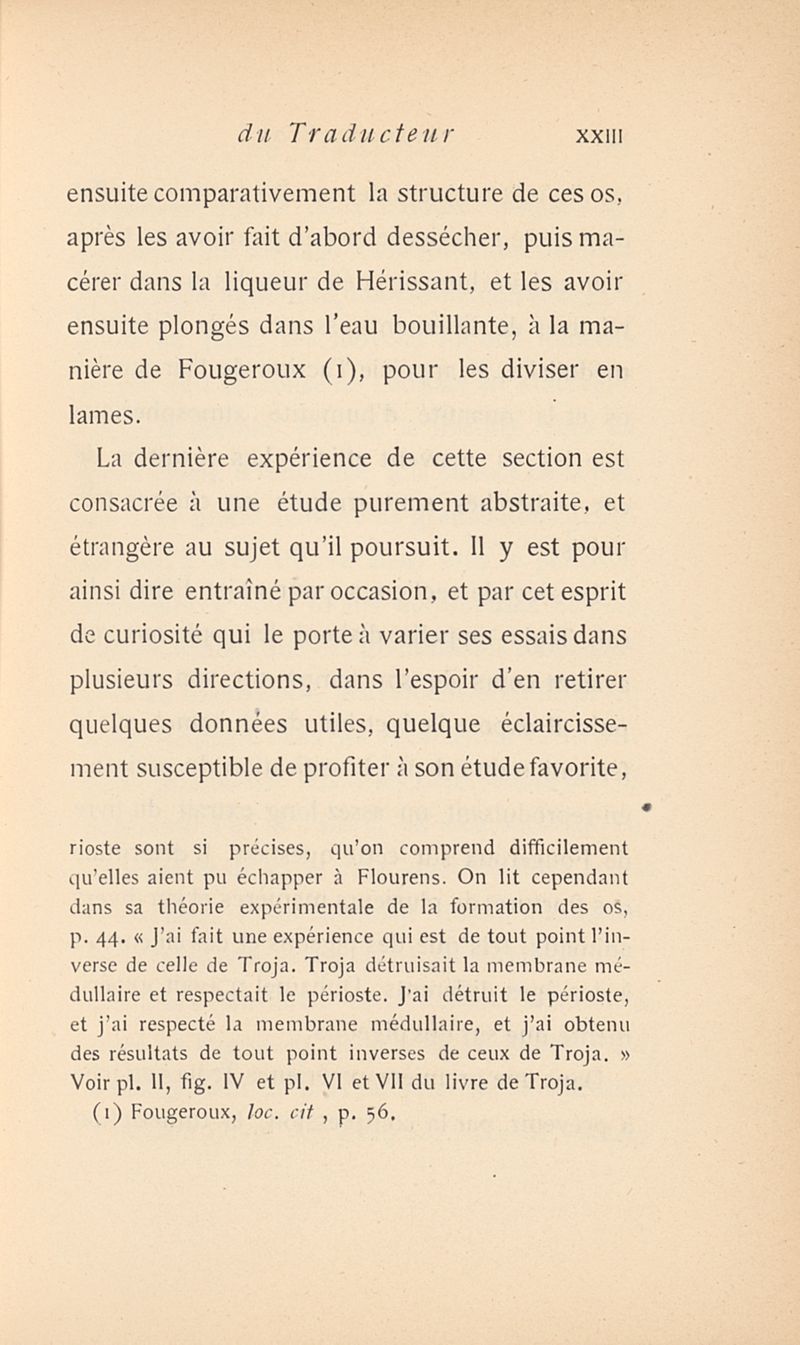 du Traducteur XXIII

ensuite comparativement la structure de ces os, après les avoir fait d'abord dessécher, puis macérer dans la liqueur de Hérissant, et les avoir ensuite plongés dans l'eau bouillante, à la manière de Fougeroux (1), pour les diviser en lames.

La dernière expérience de cette section est consacrée à une étude purement abstraite, et étrangère au sujet qu'il poursuit. Il y est pour ainsi dire entraîné par occasion, et par cet esprit de curiosité qui le porte à varier ses essais dans plusieurs directions, dans l'espoir d'en retirer quelques données utiles, quelque éclaircissement susceptible de profiter à son étude favorite,

rioste sont si précises, qu'on comprend difficilement qu'elles aient pu échapper à Flourens. On lit cependant dans sa théorie expérimentale de la formation des os, p. 44. « J'ai fait une expérience qui est de tout point l'inverse de celle de Troja. Troja détruisait la membrane médullaire et respectait le périoste. J'ai détruit le périoste, et j'ai respecté la membrane médullaire, et j'ai obtenu des résultats de tout point inverses de ceux de Troja. » Voir pl. II, fig. IV et pl. VI et VII du livre de Troja.

(1) Fougeroux, loc. cit , p. 56.